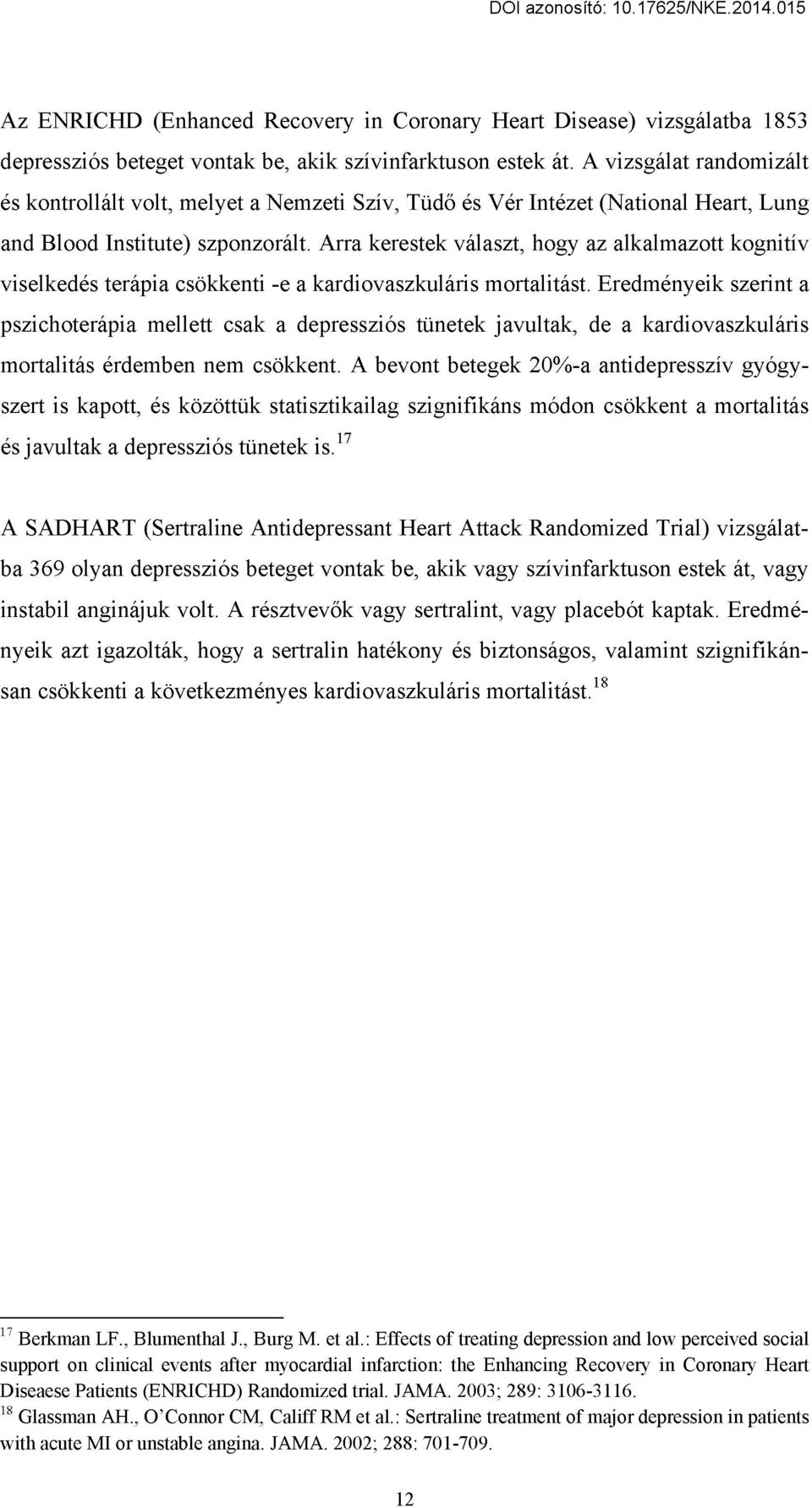 DOI azonosító: 10.17625/NKE.2014.015

Az ENRICHD (Enhanced Recovery in Coronary Heart Disease) vizsgálatba 1853 depressziós beteget vontak be, akik szívinfarktuson estek át. A vizsgálat randomizált és kontrollált volt, melyet a Nemzeti Szív, Tüdő és Vér Intézet (National Heart, Lung and Blood Institute) szponzorált. Arra kerestek választ, hogy az alkalmazott kognitív viselkedés terápia csökkenti -e a kardiovaszkuláris mortalitást. Eredményeik szerint a pszichoterápia mellett csak a depressziós tünetek javultak, de a kardiovaszkuláris mortalitás érdemben nem csökkent. A bevont betegek 20%-a antidepresszív gyógyszert is kapott, és közöttük statisztikailag szignifikáns módon csökkent a mortalitás és javultak a depressziós tünetek is.$^{17}$

A SADHART (Sertraline Antidepressant Heart Attack Randomized Trial) vizsgálatba 369 olyan depressziós beteget vontak be, akik vagy szívinfarktuson estek át, vagy instabil anginájuk volt. A résztvevők vagy sertralint, vagy placebót kaptak. Eredményeik azt igazolták, hogy a sertralin hatékony és biztonságos, valamint szignifikánsan csökkenti a következményes kardiovaszkuláris mortalitást.$^{18}$

$^{17}$ Berkman LF., Blumenthal J., Burg M. et al.: Effects of treating depression and low perceived social support on clinical events after myocardial infarction: the Enhancing Recovery in Coronary Heart Diseaese Patients (ENRICHD) Randomized trial. JAMA. 2003; 289: 3106-3116.
$^{18}$ Glassman AH., O'Connor CM, Califf RM et al.: Sertraline treatment of major depression in patients with acute MI or unstable angina. JAMA. 2002; 288: 701-709.

12